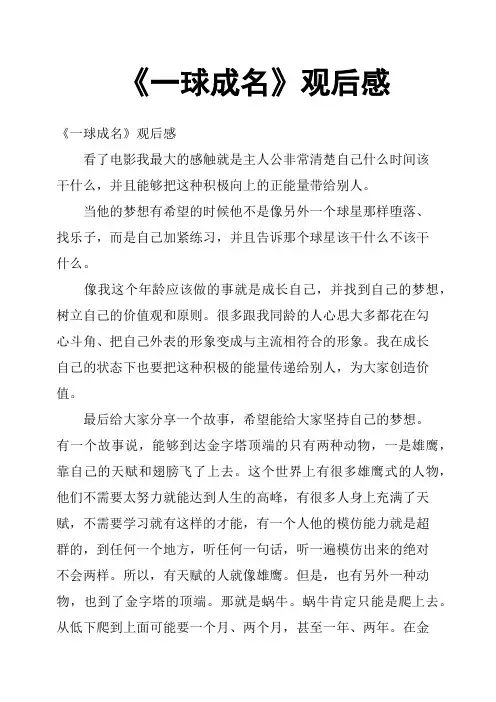 《一球成名》观后感

《一球成名》观后感

看了电影我最大的感触就是主人公非常清楚自己什么时间该干什么，并且能够把这种积极向上的正能量带给别人。

当他的梦想有希望的时候他不是像另外一个球星那样堕落、找乐子，而是自己加紧练习，并且告诉那个球星该干什么不该干什么。

像我这个年龄应该做的事就是成长自己，并找到自己的梦想，树立自己的价值观和原则。很多跟我同龄的人心思大多都花在勾心斗角、把自己外表的形象变成与主流相符合的形象。我在成长自己的状态下也要把这种积极的能量传递给别人，为大家创造价值。

最后给大家分享一个故事，希望能给大家坚持自己的梦想。有一个故事说，能够到达金字塔顶端的只有两种动物，一是雄鹰，靠自己的天赋和翅膀飞了上去。这个世界上有很多雄鹰式的人物，他们不需要太努力就能达到人生的高峰，有很多人身上充满了天赋，不需要学习就有这样的才能，有一个人他的模仿能力就是超群的，到任何一个地方，听任何一句话，听一遍模仿出来的绝对不会两样。所以，有天赋的人就像雄鹰。但是，也有另外一种动物，也到了金字塔的顶端。那就是蜗牛。蜗牛肯定只能是爬上去。从低下爬到上面可能要一个月、两个月，甚至一年、两年。在金